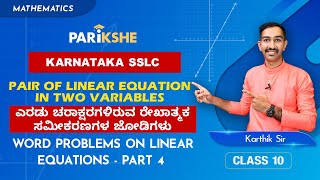 MATHEMATICS

PARIKSHE

KARNATAKA SSLC

PAIR OF LINEAR EQUATION IN TWO VARIABLES

ಎರಡು ಚರಾಕ್ಷರಗಳಿರುವ ರೇಖಾತ್ಮಕ ಸಮೀಕರಣಗಳ ಜೋಡಿಗಳು

WORD PROBLEMS ON LINEAR EQUATIONS - PART 4

Karthik Sir

CLASS 10